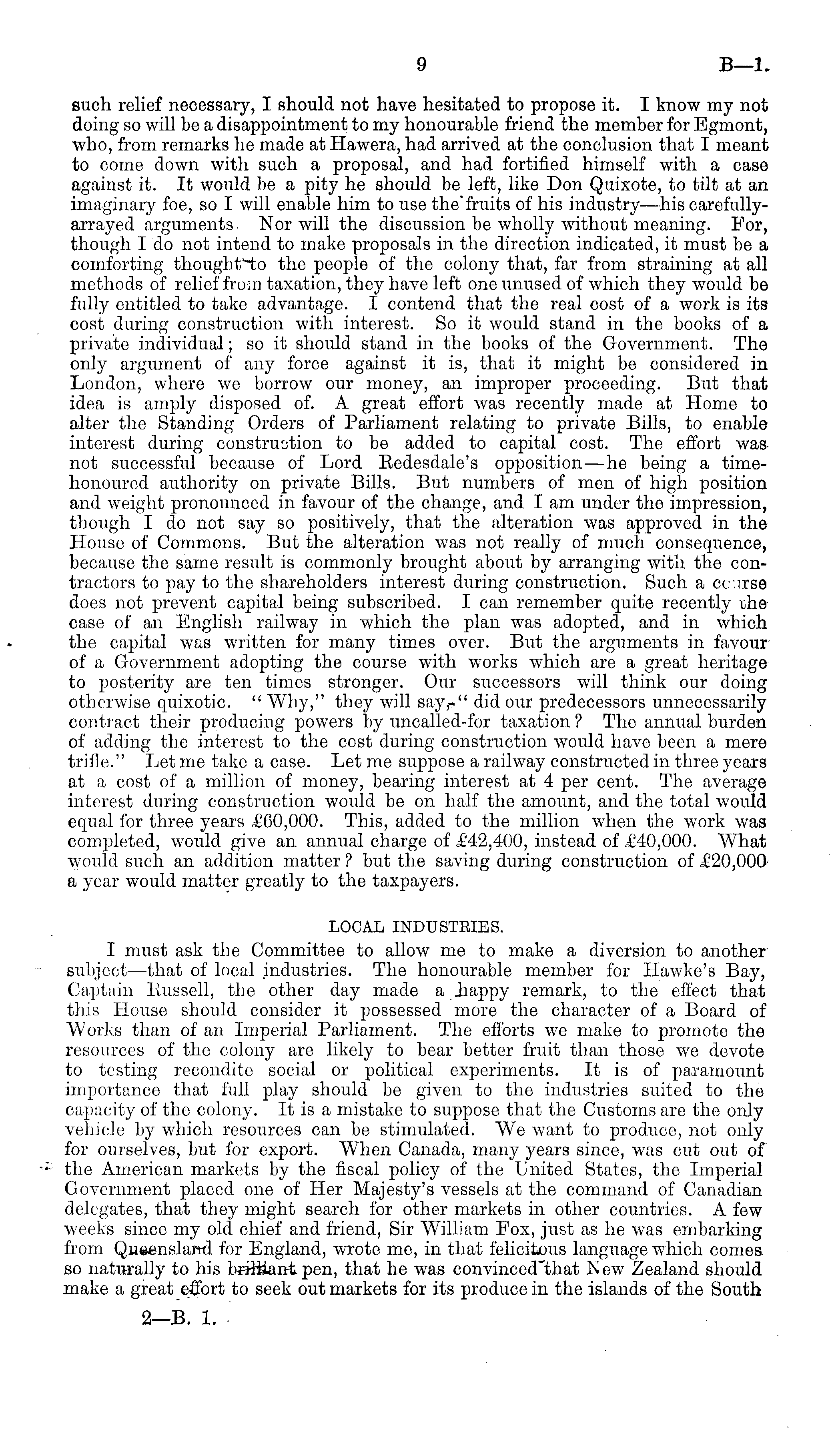 9

B—1.

such relief necessary, I should not have hesitated to propose it. I know my not doing so will be a disappointment to my honourable friend the member for Egmont, who, from remarks he made at Hawera, had arrived at the conclusion that I meant to come down with such a proposal, and had fortified himself with a case against it. It would be a pity he should be left, like Don Quixote, to tilt at an imaginary foe, so I will enable him to use the fruits of his industry—his carefully-arrayed arguments. Nor will the discussion be wholly without meaning. For, though I do not intend to make proposals in the direction indicated, it must be a comforting thought to the people of the colony that, far from straining at all methods of relief from taxation, they have left one unused of which they would be fully entitled to take advantage. I contend that the real cost of a work is its cost during construction with interest. So it would stand in the books of a private individual; so it should stand in the books of the Government. The only argument of any force against it is, that it might be considered in London, where we borrow our money, an improper proceeding. But that idea is amply disposed of. A great effort was recently made at Home to alter the Standing Orders of Parliament relating to private Bills, to enable interest during construction to be added to capital cost. The effort was not successful because of Lord Redesdale's opposition—he being a time-honoured authority on private Bills. But numbers of men of high position and weight pronounced in favour of the change, and I am under the impression, though I do not say so positively, that the alteration was approved in the House of Commons. But the alteration was not really of much consequence, because the same result is commonly brought about by arranging with the contractors to pay to the shareholders interest during construction. Such a course does not prevent capital being subscribed. I can remember quite recently the case of an English railway in which the plan was adopted, and in which the capital was written for many times over. But the arguments in favour of a Government adopting the course with works which are a great heritage to posterity are ten times stronger. Our successors will think our doing otherwise quixotic. "Why," they will say, "did our predecessors unnecessarily contract their producing powers by uncalled-for taxation? The annual burden of adding the interest to the cost during construction would have been a mere trifle." Let me take a case. Let me suppose a railway constructed in three years at a cost of a million of money, bearing interest at 4 per cent. The average interest during construction would be on half the amount, and the total would equal for three years £60,000. This, added to the million when the work was completed, would give an annual charge of £42,400, instead of £40,000. What would such an addition matter? but the saving during construction of £20,000 a year would matter greatly to the taxpayers.

LOCAL INDUSTRIES.

I must ask the Committee to allow me to make a diversion to another subject—that of local industries. The honourable member for Hawke's Bay, Captain Russell, the other day made a happy remark, to the effect that this House should consider it possessed more the character of a Board of Works than of an Imperial Parliament. The efforts we make to promote the resources of the colony are likely to bear better fruit than those we devote to testing recondite social or political experiments. It is of paramount importance that full play should be given to the industries suited to the capacity of the colony. It is a mistake to suppose that the Customs are the only vehicle by which resources can be stimulated. We want to produce, not only for ourselves, but for export. When Canada, many years since, was cut out of the American markets by the fiscal policy of the United States, the Imperial Government placed one of Her Majesty's vessels at the command of Canadian delegates, that they might search for other markets in other countries. A few weeks since my old chief and friend, Sir William Fox, just as he was embarking from Queensland for England, wrote me, in that felicitous language which comes so naturally to his brilliant pen, that he was convinced that New Zealand should make a great effort to seek out markets for its produce in the islands of the South

2—B. 1.